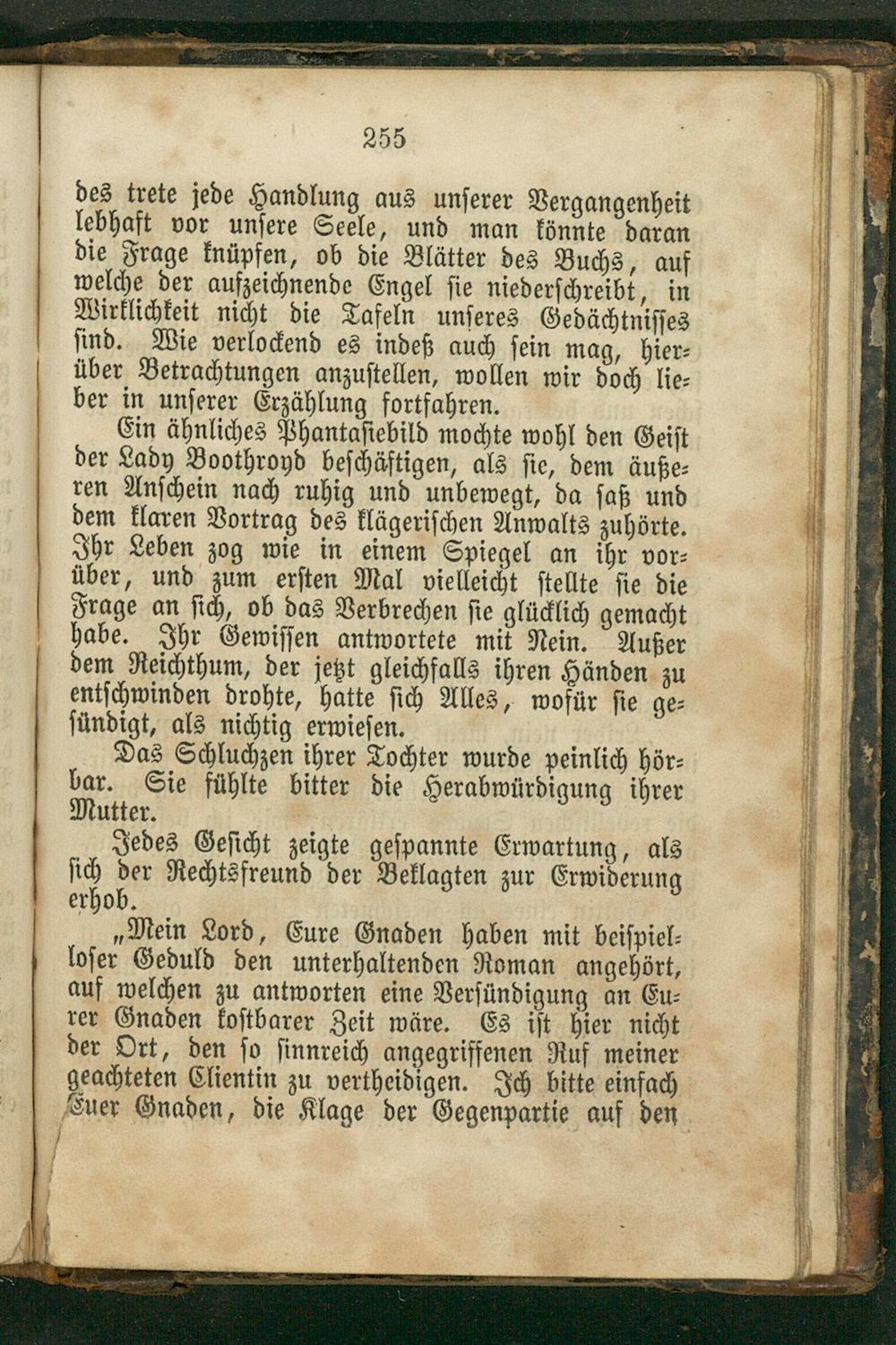 255

des trete jede Handlung aus unserer Vergangenheit lebhaft vor unsere Seele, und man könnte daran die Frage knüpfen, ob die Blätter des Buchs, auf welche der aufzeichnende Engel sie niederschreibt, in Wirklichkeit nicht die Tafeln unseres Gedächtnisses sind. Wie verlockend es indeß auch sein mag, hierüber Betrachtungen anzustellen, wollen wir doch lieber in unserer Erzählung fortfahren.

Ein ähnliches Phantasiebild mochte wohl den Geist der Lady Boothroyd beschäftigen, als sie, dem äußeren Anschein nach ruhig und unbewegt, da saß und dem klaren Vortrag des klägerischen Anwalts zuhörte. Ihr Leben zog wie in einem Spiegel an ihr vorüber, und zum ersten Mal vielleicht stellte sie die Frage an sich, ob das Verbrechen sie glücklich gemacht habe. Ihr Gewissen antwortete mit Nein. Außer dem Reichthum, der jetzt gleichfalls ihren Händen zu entschwinden drohte, hatte sich Alles, wofür sie gesündigt, als nichtig erwiesen.

Das Schluchzen ihrer Tochter wurde peinlich hörbar. Sie fühlte bitter die Herabwürdigung ihrer Mutter.

Jedes Gesicht zeigte gespannte Erwartung, als sich der Rechtsfreund der Beklagten zur Erwiderung erhob.

„Mein Lord, Eure Gnaden haben mit beispielloser Geduld den unterhaltenden Roman angehört, auf welchen zu antworten eine Versündigung an Eurer Gnaden kostbarer Zeit wäre. Es ist hier nicht der Ort, den so sinnreich angegriffenen Ruf meiner geachteten Clientin zu vertheidigen. Ich bitte einfach Euer Gnaden, die Klage der Gegenpartie auf den